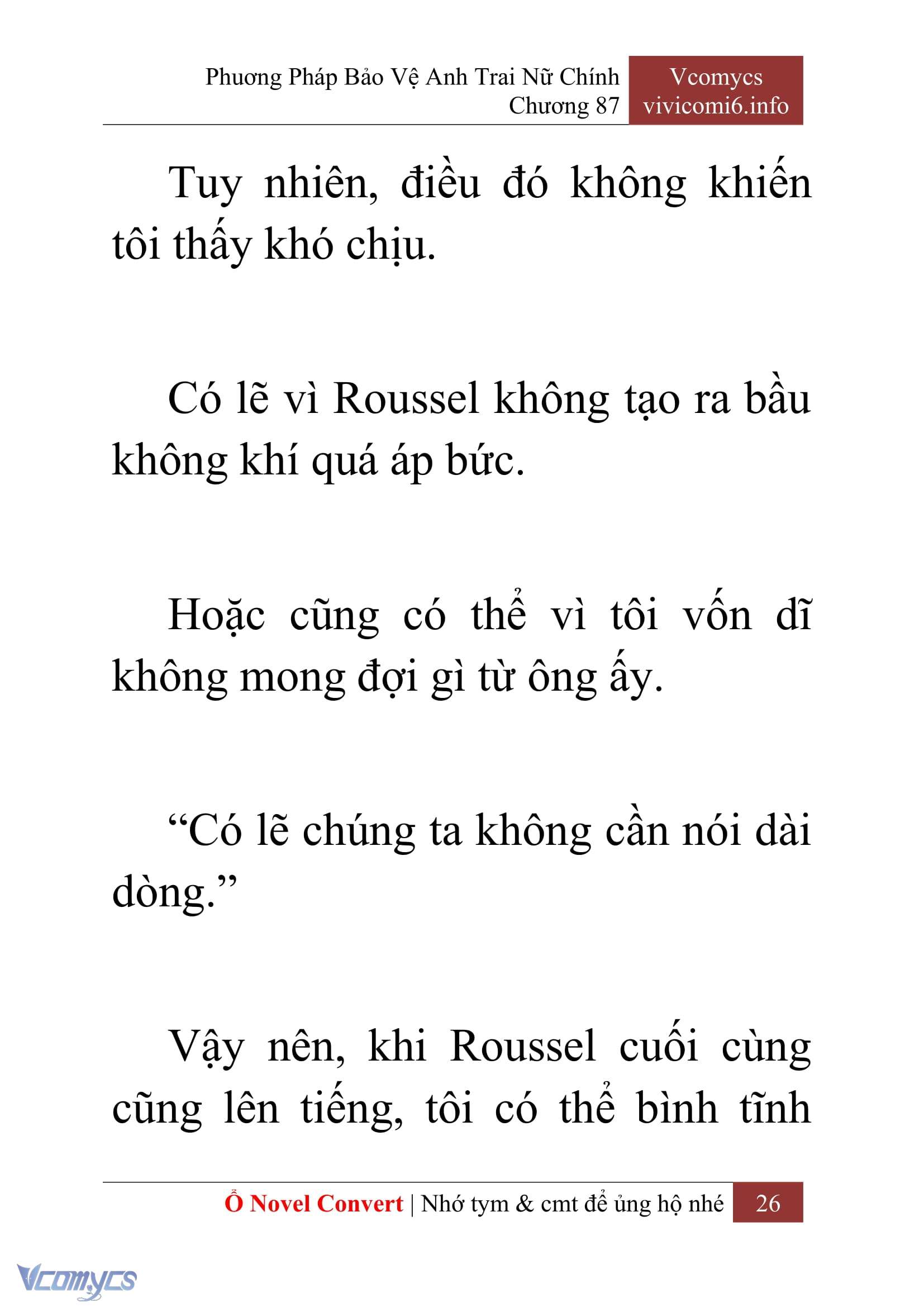 Phương Pháp Bảo Vệ Anh Trai Nữ Chính
Chương 87

Vcomycs
vivicomi6.info

Tuy nhiên, điều đó không khiến tôi thấy khó chịu.

Có lẽ vì Roussel không tạo ra bầu không khí quá áp bức.

Hoặc cũng có thể vì tôi vốn dĩ không mong đợi gì từ ông ấy.

“Có lẽ chúng ta không cần nói dài dòng.”

Vậy nên, khi Roussel cuối cùng cũng lên tiếng, tôi có thể bình tĩnh

Ổ Novel Convert | Nhớ tym & cmt để ủng hộ nhé 26

Vcomycs